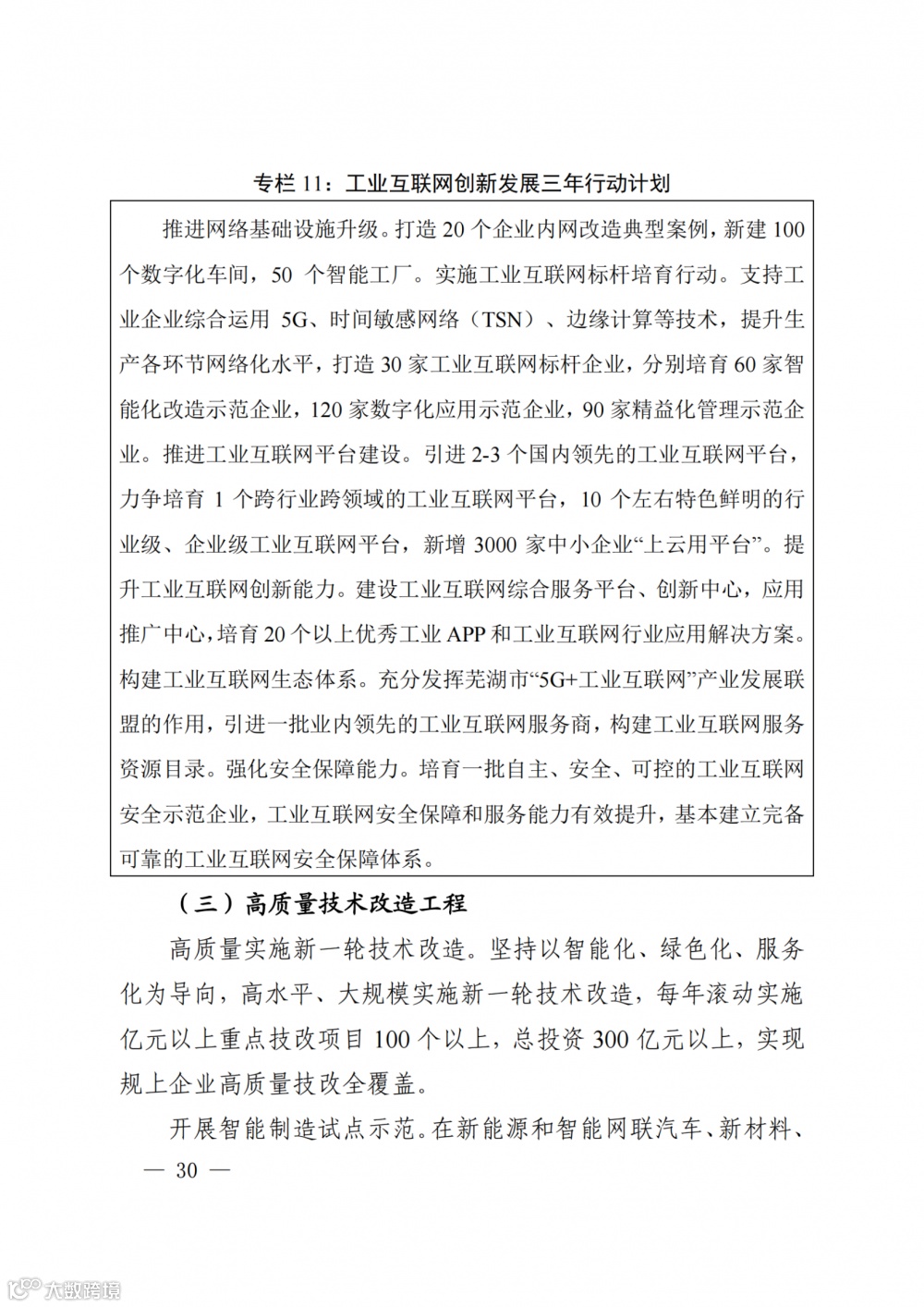 专栏 11：工业互联网创新发展三年行动计划

推进网络基础设施升级。打造 20 个企业内网改造典型案例，新建 100 个数字化车间，50 个智能工厂。实施工业互联网标杆培育行动。支持工业企业综合运用 5G、时间敏感网络（TSN）、边缘计算等技术，提升生产各环节网络化水平，打造 30 家工业互联网标杆企业，分别培育 60 家智能化改造示范企业，120 家数字化应用示范企业，90 家精益化管理示范企业。推进工业互联网平台建设。引进 2-3 个国内领先的工业互联网平台，力争培育 1 个跨行业跨领域的工业互联网平台，10 个左右特色鲜明的行业级、企业级工业互联网平台，新增 3000 家中小企业“上云用平台”。提升工业互联网创新能力。建设工业互联网综合服务平台、创新中心，应用推广中心，培育 20 个以上优秀工业 APP 和工业互联网行业应用解决方案。构建工业互联网生态体系。充分发挥芜湖市“5G+工业互联网”产业发展联盟的作用，引进一批业内领先的工业互联网服务商，构建工业互联网服务资源目录。强化安全保障能力。培育一批自主、安全、可控的工业互联网安全示范企业，工业互联网安全保障和服务能力有效提升，基本建立完备可靠的工业互联网安全保障体系。

（三）高质量技术改造工程

高质量实施新一轮技术改造。坚持以智能化、绿色化、服务化为导向，高水平、大规模实施新一轮技术改造，每年滚动实施亿元以上重点技改项目 100 个以上，总投资 300 亿元以上，实现规上企业高质量技改全覆盖。

开展智能制造试点示范。在新能源和智能网联汽车、新材料、

— 30 —

大数跨境